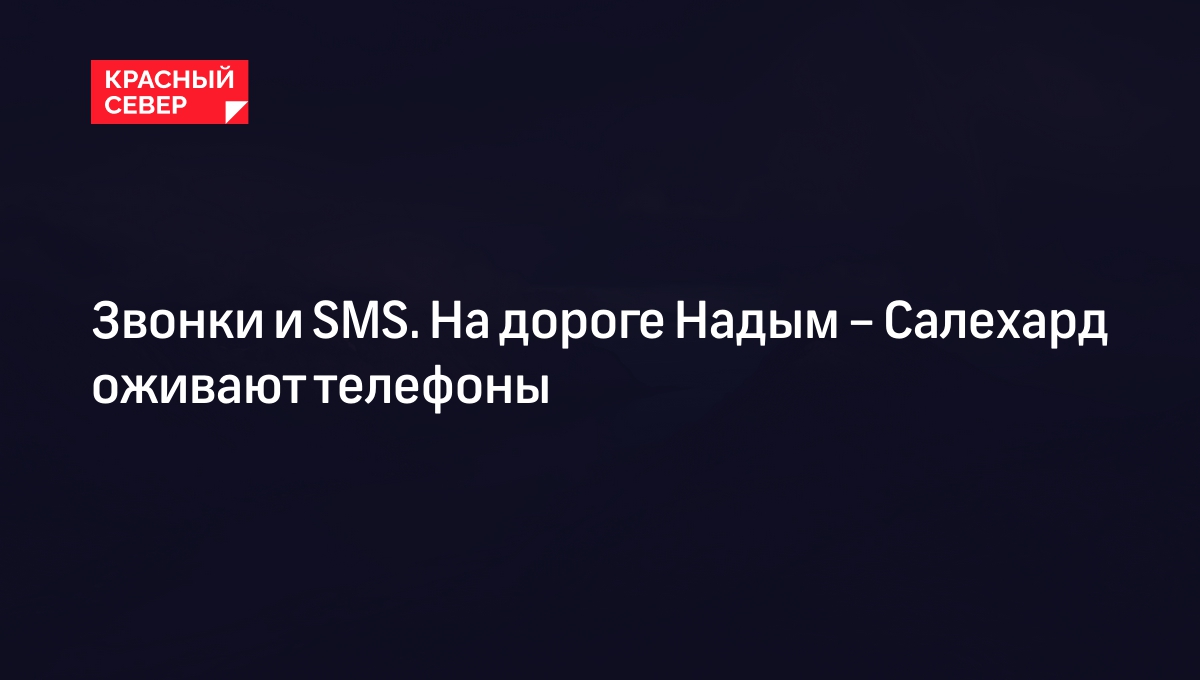 КРАСНЫЙ
СЕВЕР

Звонки и SMS. На дороге Надым – Салехард оживают телефоны